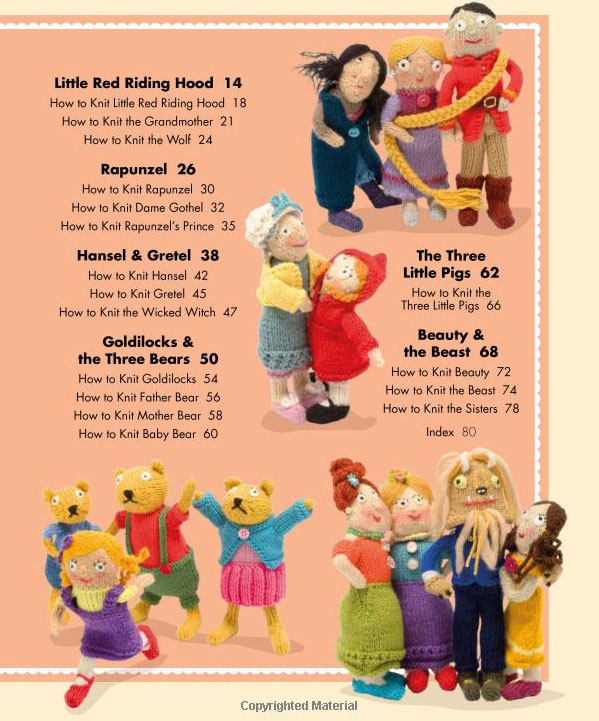 Little Red Riding Hood 14
How to Knit Little Red Riding Hood 18
How to Knit the Grandmother 21
How to Knit the Wolf 24

Rapunzel 26
How to Knit Rapunzel 30
How to Knit Dame Gothel 32
How to Knit Rapunzel's Prince 35

Hansel & Gretel 38
How to Knit Hansel 42
How to Knit Gretel 45
How to Knit the Wicked Witch 47

Goldilocks & the Three Bears 50
How to Knit Goldilocks 54
How to Knit Father Bear 56
How to Knit Mother Bear 58
How to Knit Baby Bear 60

The Three Little Pigs 62
How to Knit the Three Little Pigs 66

Beauty & the Beast 68
How to Knit Beauty 72
How to Knit the Beast 74
How to Knit the Sisters 78

Index 80

Copyrighted Material